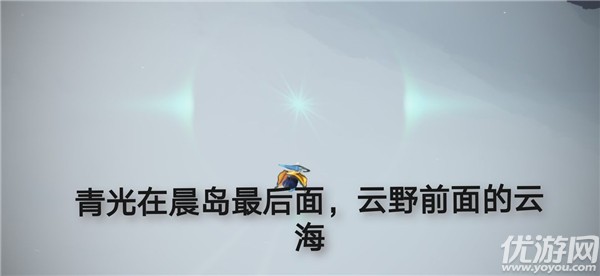 青光在晨岛最后面，云野前面的云海

优游网
www.yoyou.com